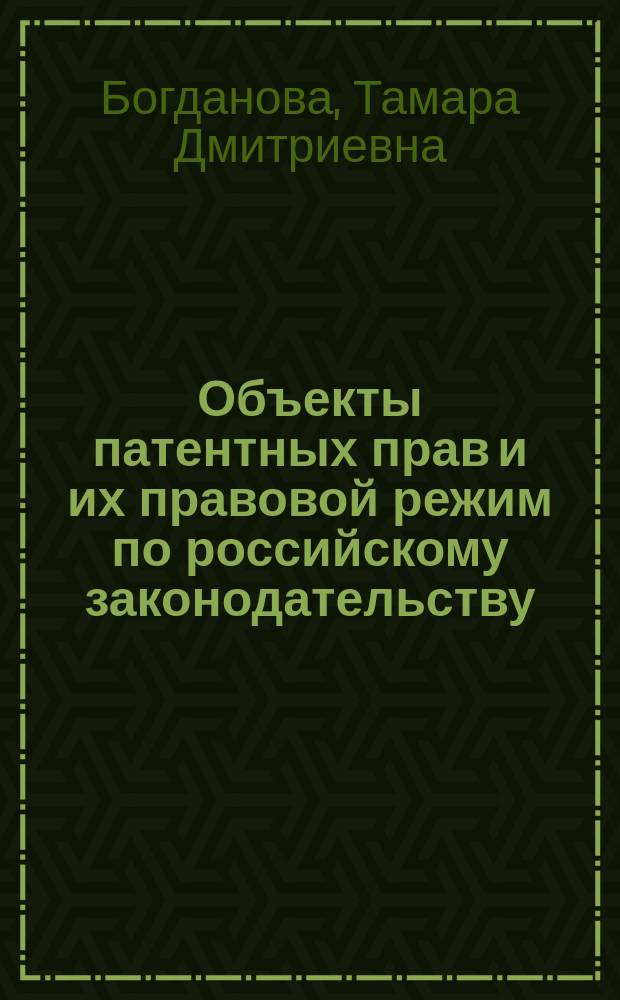 Богданова, Тамара Дмитриевна

Объекты патентных прав и их правовой режим по российскому законодательству